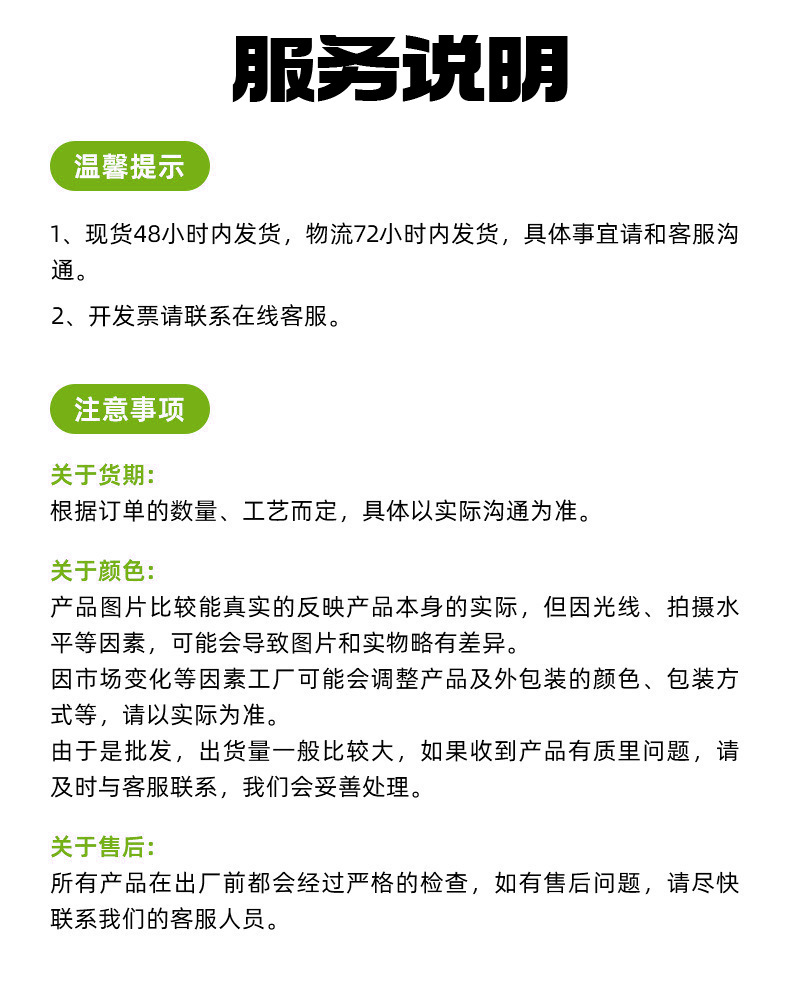 服务说明

温馨提示

1、现货48小时内发货，物流72小时内发货，具体事宜请和客服沟通。

2、开发票请联系在线客服。

注意事项

关于货期：
根据订单的数量、工艺而定，具体以实际沟通为准。

关于颜色：
产品图片比较能真实的反映产品本身的实际，但因光线、拍摄水平等因素，可能会导致图片和实物略有差异。
因市场变化等因素工厂可能会调整产品及外包装的颜色、包装方式等，请以实际为准。
由于是批发，出货量一般比较大，如果收到产品有质里问题，请及时与客服联系，我们会妥善处理。

关于售后：
所有产品在出厂前都会经过严格的检查，如有售后问题，请尽快联系我们的客服人员。